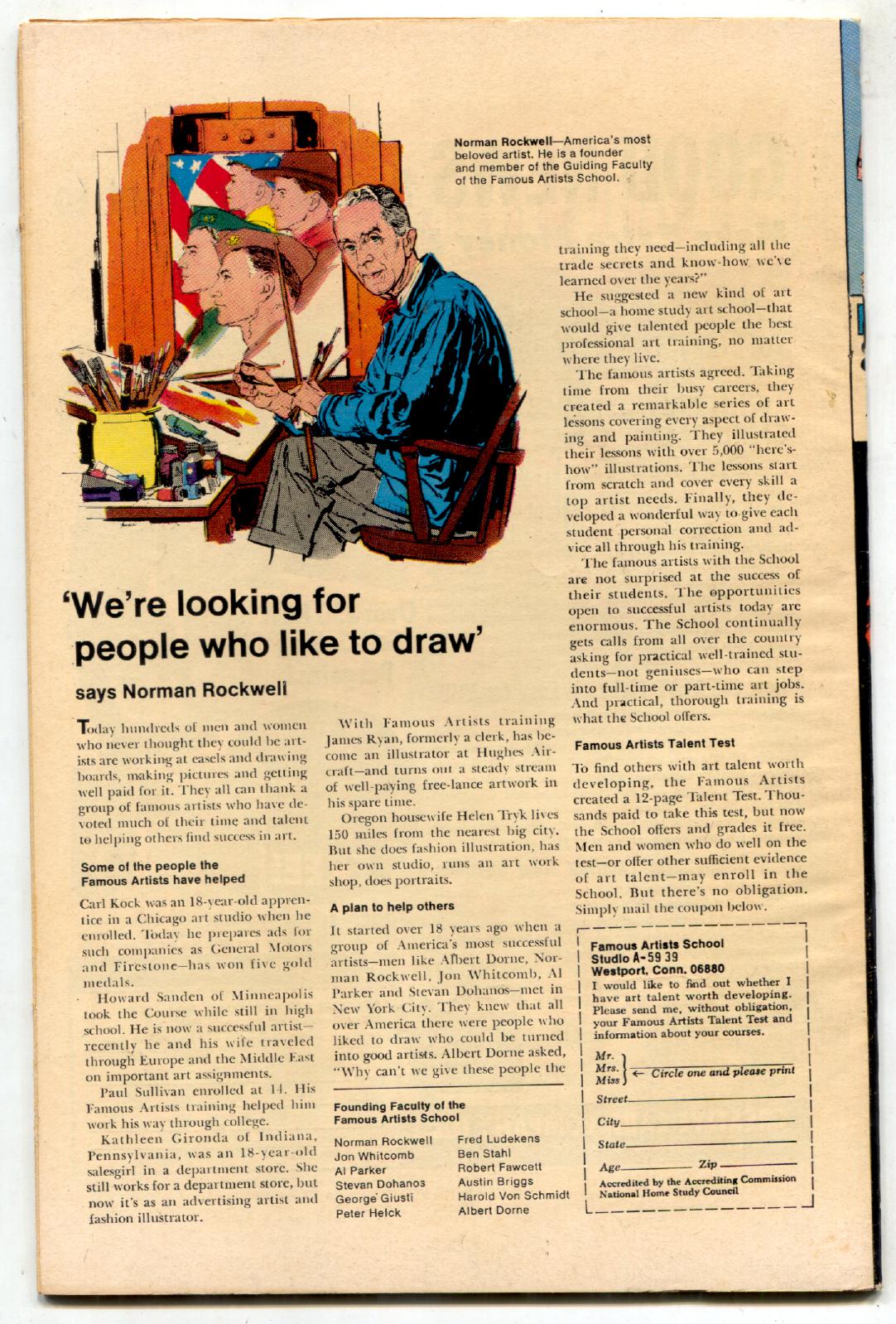 Norman Rockwell—America's most beloved artist. He is a founder and member of the Guiding Faculty of the Famous Artists School.

'We're looking for people who like to draw'

says Norman Rockwell

Today hundreds of men and women who never thought they could be artists are working at easels and drawing boards, making pictures and getting well paid for it. They all can thank a group of famous artists who have devoted much of their time and talent to helping others find success in art.

Some of the people the Famous Artists have helped

Carl Kock was an 18-year-old apprentice in a Chicago art studio when he enrolled. Today he prepares ads for such companies as General Motors and Firestone—has won five gold medals.

Howard Sanden of Minneapolis took the Course while still in high school. He is now a successful artist—recently he and his wife traveled through Europe and the Middle East on important art assignments.

Paul Sullivan enrolled at 14. His Famous Artists training helped him work his way through college.

Kathleen Gironda of Indiana, Pennsylvania, was an 18-year-old salesgirl in a department store. She still works for a department store, but now it's as an advertising artist and fashion illustrator.

With Famous Artists training James Ryan, formerly a clerk, has become an illustrator at Hughes Aircraft—and turns out a steady stream of well-paying free-lance artwork in his spare time.

Oregon housewife Helen Tryk lives 150 miles from the nearest big city. But she does fashion illustration, has her own studio, runs an art work shop, does portraits.

A plan to help others

It started over 18 years ago when a group of America's most successful artists—men like Albert Dorne, Norman Rockwell, Jon Whitcomb, Al Parker and Stevan Dohanos—met in New York City. They knew that all over America there were people who liked to draw who could be turned into good artists. Albert Dorne asked, "Why can't we give these people the training they need—including all the trade secrets and know-how we've learned over the years?"

He suggested a new kind of art school—a home study art school—that would give talented people the best professional art training, no matter where they live.

The famous artists agreed. Taking time from their busy careers, they created a remarkable series of art lessons covering every aspect of drawing and painting. They illustrated their lessons with over 5,000 "here's-how" illustrations. The lessons start from scratch and cover every skill a top artist needs. Finally, they developed a wonderful way to give each student personal correction and advice all through his training.

The famous artists with the School are not surprised at the success of their students. The opportunities open to successful artists today are enormous. The School continually gets calls from all over the country asking for practical well-trained students—not geniuses—who can step into full-time or part-time art jobs. And practical, thorough training is what the School offers.

Famous Artists Talent Test

To find others with art talent worth developing, the Famous Artists created a 12-page Talent Test. Thousands paid to take this test, but now the School offers and grades it free. Men and women who do well on the test—or offer other sufficient evidence of art talent—may enroll in the School. But there's no obligation. Simply mail the coupon below.

Founding Faculty of the Famous Artists School

Norman Rockwell
Jon Whitcomb
Al Parker
Stevan Dohanos
George Giusti
Peter Helck

Fred Ludekens
Ben Stahl
Robert Fawcett
Austin Briggs
Harold Von Schmidt
Albert Dorne

Famous Artists School
Studio A-59 39
Westport, Conn. 06880
I would like to find out whether I have art talent worth developing. Please send me, without obligation, your Famous Artists Talent Test and information about your courses.

Mr.
Mrs.
Miss ← Circle one and please print

Street
City
State
Age Zip
Accredited by the Accrediting Commission National Home Study Council